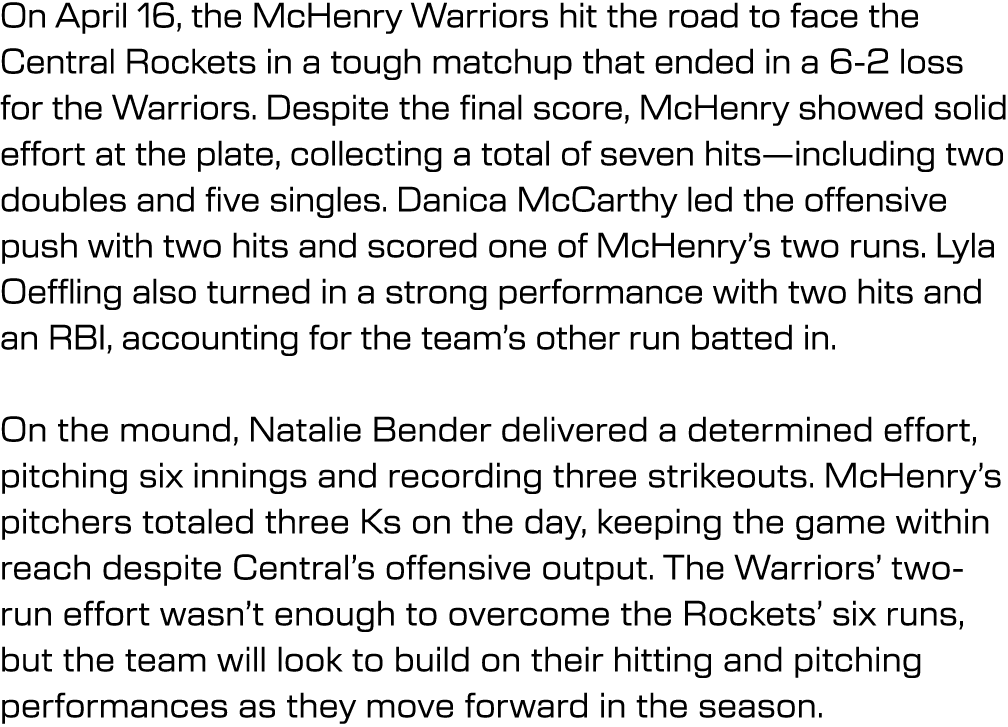 On April 16, the McHenry Warriors hit the road to face the Central Rockets in a tough matchup that ended in a 6-2 loss for the Warriors. Despite the final score, McHenry showed solid effort at the plate, collecting a total of seven hits—including two doubles and five singles. Danica McCarthy led the offensive push with two hits and scored one of McHenry's two runs. Lyla Oeffling also turned in a strong performance with two hits and an RBI, accounting for the team's other run batted in.

On the mound, Natalie Bender delivered a determined effort, pitching six innings and recording three strikeouts. McHenry's pitchers totaled three Ks on the day, keeping the game within reach despite Central's offensive output. The Warriors' two-run effort wasn't enough to overcome the Rockets' six runs, but the team will look to build on their hitting and pitching performances as they move forward in the season.